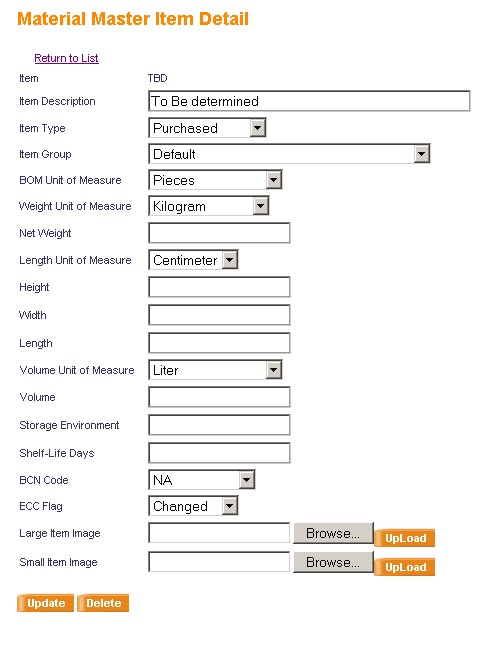 Material Master Item Detail

Return to List

Item TBD

Item Description To Be determined

Item Type Purchased

Item Group Default

BOM Unit of Measure Pieces

Weight Unit of Measure Kilogram

Net Weight

Length Unit of Measure Centimeter

Height

Width

Length

Volume Unit of Measure Liter

Volume

Storage Environment

Shelf-Life Days

BCN Code NA

ECC Flag Changed

Large Item Image Browse... UpLoad

Small Item Image Browse... UpLoad

Update Delete